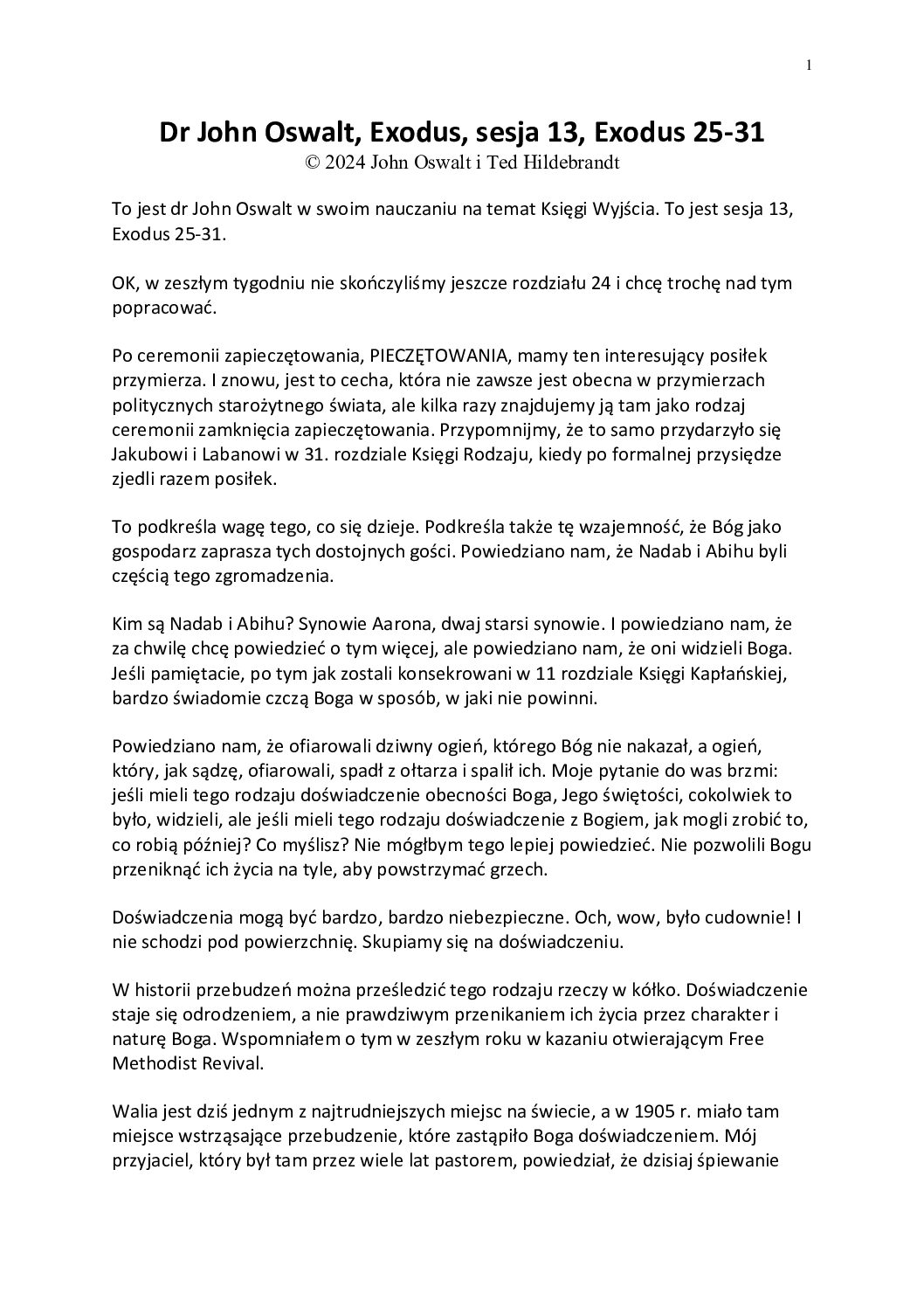 1

Dr John Oswalt, Exodus, sesja 13, Exodus 25-31
© 2024 John Oswalt i Ted Hildebrandt

To jest dr John Oswalt w swoim nauczaniu na temat Księgi Wyjścia. To jest sesja 13, Exodus 25-31.

OK, w zeszłym tygodniu nie skończyliśmy jeszcze rozdziału 24 i chcę trochę nad tym popracować.

Po ceremonii zapieczętowania, PIECZĘTOWANIA, mamy ten interesujący posiłek przymierza. I znowu, jest to cecha, która nie zawsze jest obecna w przymierzach politycznych starożytnego świata, ale kilka razy znajdujemy ją tam jako rodzaj ceremonii zamknięcia zapieczętowania. Przypomnijmy, że to samo przydarzyło się Jakubowi i Labanowi w 31. rozdziale Księgi Rodzaju, kiedy po formalnej przysiędze zjedli razem posiłek.

To podkreśla wagę tego, co się dzieje. Podkreśla także tę wzajemność, że Bóg jako gospodarz zaprasza tych dostojnych gości. Powiedziano nam, że Nadab i Abihu byli częścią tego zgromadzenia.

Kim są Nadab i Abihu? Synowie Aarona, dwaj starsi synowie. I powiedziano nam, że za chwilę chcę powiedzieć o tym więcej, ale powiedziano nam, że oni widzieli Boga. Jeśli pamiętacie, po tym jak zostali konsekrowani w 11 rozdziale Księgi Kapłańskiej, bardzo świadomie czczą Boga w sposób, w jaki nie powinni.

Powiedziano nam, że ofiarowali dziwny ogień, którego Bóg nie nakazał, a ogień, który, jak sądzę, ofiarowali, spadł z ołtarza i spalił ich. Moje pytanie do was brzmi: jeśli mieli tego rodzaju doświadczenie obecności Boga, Jego świętości, cokolwiek to było, widzieli, ale jeśli mieli tego rodzaju doświadczenie z Bogiem, jak mogli zrobić to, co robią później? Co myślisz? Nie mógłbym tego lepiej powiedzieć. Nie pozwolili Bogu przeniknąć ich życia na tyle, aby powstrzymać grzech.

Doświadczenia mogą być bardzo, bardzo niebezpieczne. Och, wow, było cudownie! I nie schodzi pod powierzchnię. Skupiamy się na doświadczeniu.

W historii przebudzeń można prześledzić tego rodzaju rzeczy w kółko. Doświadczenie staje się odrodzeniem, a nie prawdziwym przenikaniem ich życia przez charakter i naturę Boga. Wspomniałem o tym w zeszłym roku w kazaniu otwierającym Free Methodist Revival.

Walia jest dziś jednym z najtrudniejszych miejsc na świecie, a w 1905 r. miało tam miejsce wstrząsające przebudzenie, które zastąpiło Boga doświadczeniem. Mój przyjaciel, który był tam przez wiele lat pastorem, powiedział, że dzisiaj śpiewanie